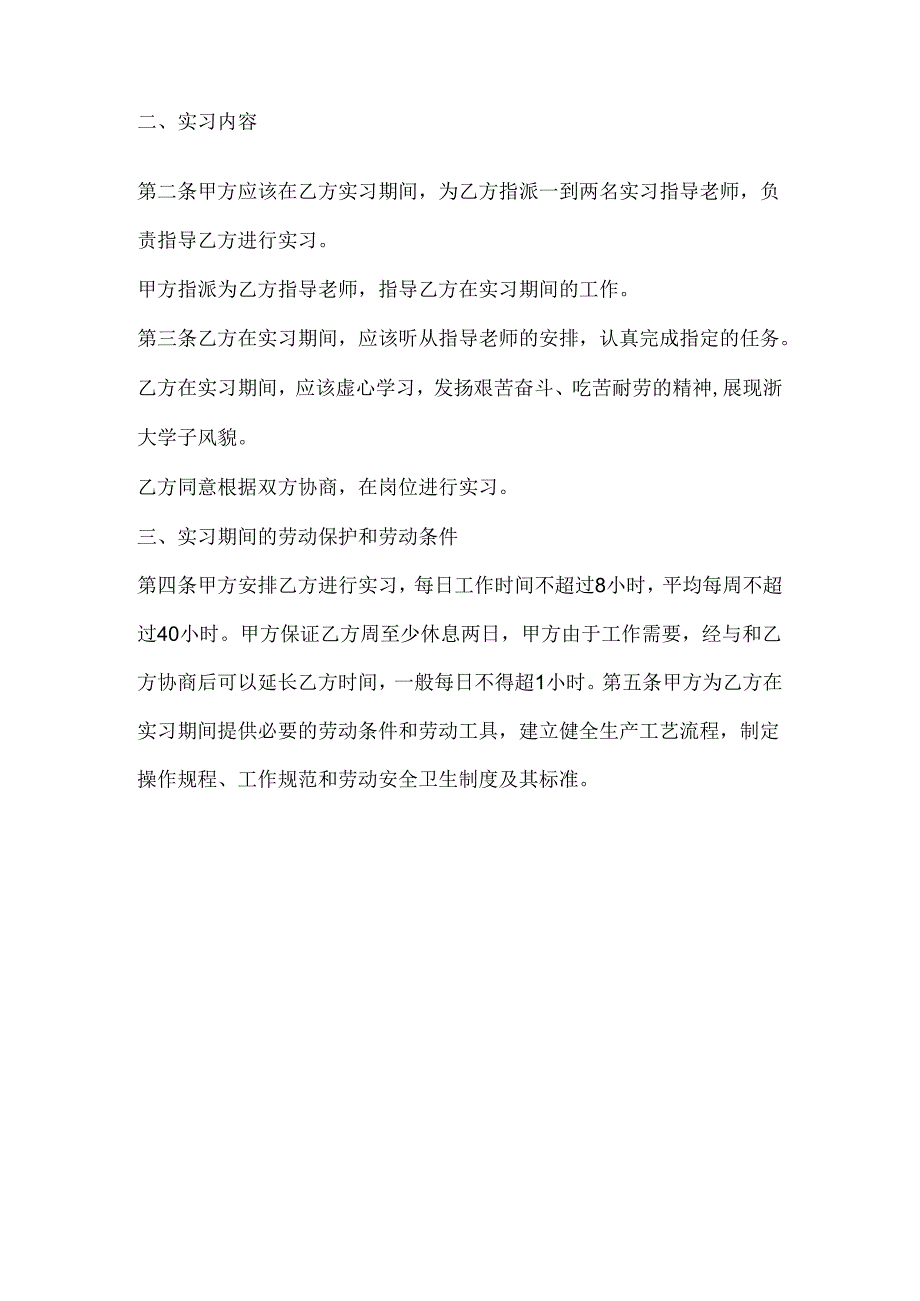 二、实习内容

第二条甲方应该在乙方实习期间，为乙方指派一到两名实习指导老师，负责指导乙方进行实习。

甲方指派为乙方指导老师，指导乙方在实习期间的工作。

第三条乙方在实习期间，应该听从指导老师的安排，认真完成指定的任务。

乙方在实习期间，应该虚心学习，发扬艰苦奋斗、吃苦耐劳的精神，展现浙大学子风貌。

乙方同意根据双方协商，在岗位进行实习。

三、实习期间的劳动保护和劳动条件

第四条甲方安排乙方进行实习，每日工作时间不超过8小时，平均每周不超过40小时。甲方保证乙方周至少休息两日，甲方由于工作需要，经与和乙方协商后可以延长乙方时间，一般每日不得超1小时。第五条甲方为乙方在实习期间提供必要的劳动条件和劳动工具，建立健全生产工艺流程，制定操作规程、工作规范和劳动安全卫生制度及其标准。